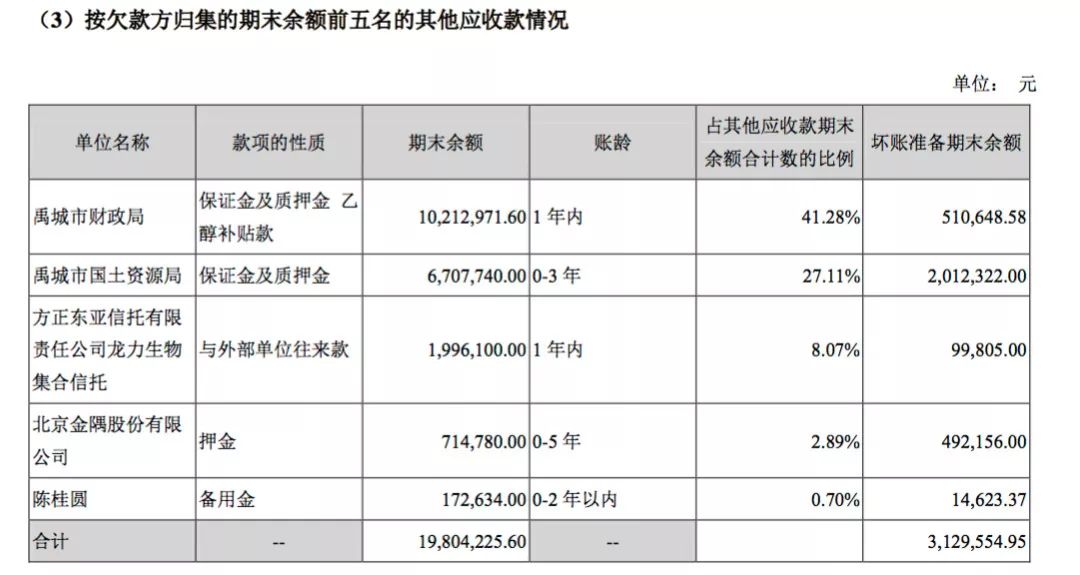 （3）按欠款方归集的期末余额前五名的其他应收款情况

单位： 元

| 单位名称 | 款项的性质 | 期末余额 | 账龄 | 占其他应收款期末余额合计数的比例 | 坏账准备期末余额 |
|---|---|---|---|---|---|
| 禹城市财政局 | 保证金及质押金 乙醇补贴款 | 10,212,971.60 | 1 年内 | 41.28% | 510,648.58 |
| 禹城市国土资源局 | 保证金及质押金 | 6,707,740.00 | 0-3 年 | 27.11% | 2,012,322.00 |
| 方正东亚信托有限责任公司龙力生物集合信托 | 与外部单位往来款 | 1,996,100.00 | 1 年内 | 8.07% | 99,805.00 |
| 北京金隅股份有限公司 | 押金 | 714,780.00 | 0-5 年 | 2.89% | 492,156.00 |
| 陈桂圆 | 备用金 | 172,634.00 | 0-2 年以内 | 0.70% | 14,623.37 |
| 合计 | -- | 19,804,225.60 | -- | | 3,129,554.95 |